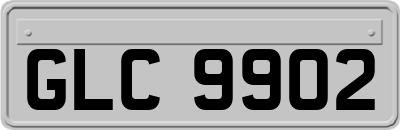 GLC 9902